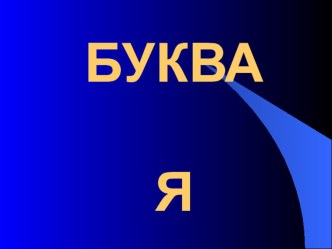 БУКВА

Я